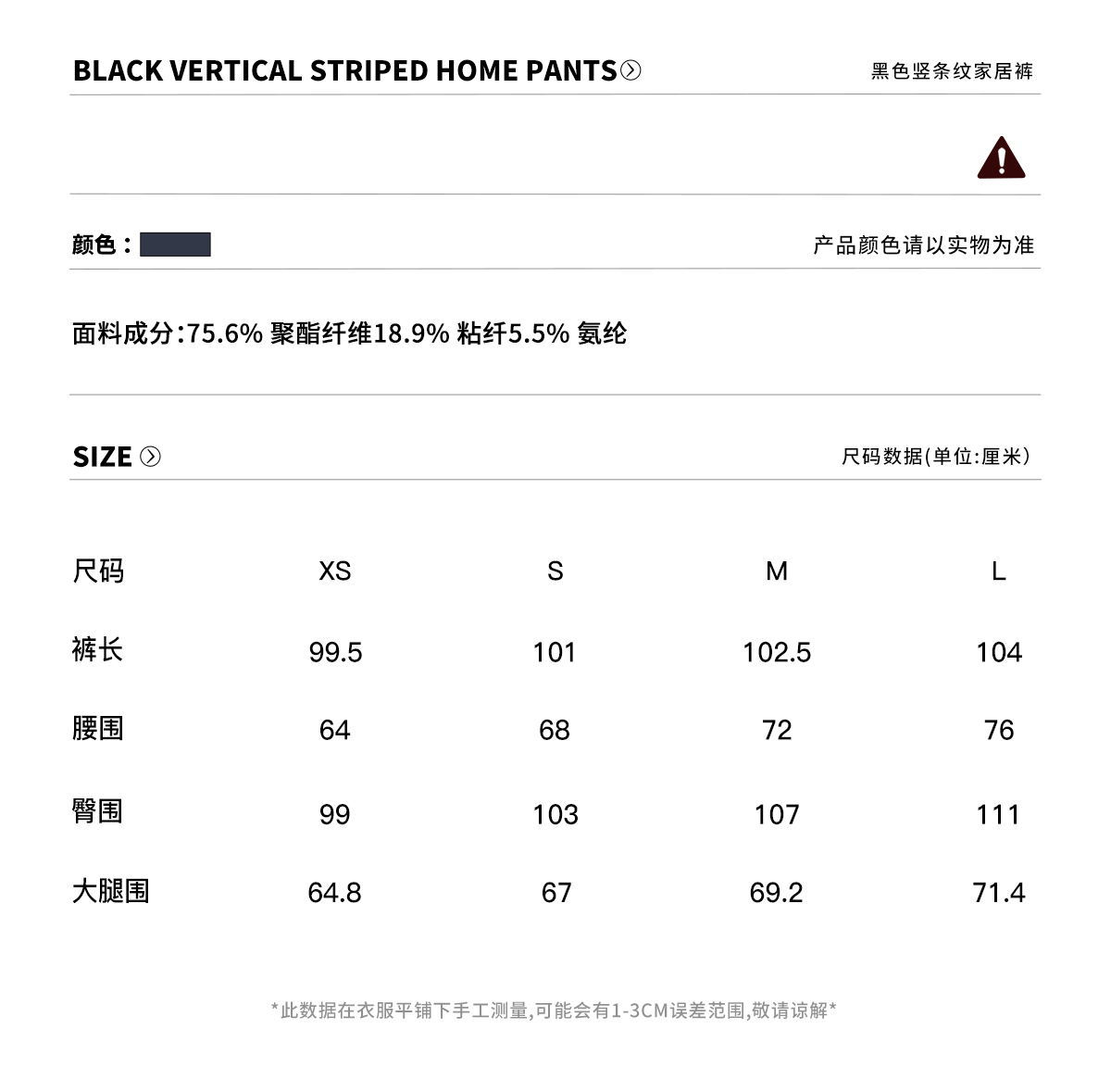 BLACK VERTICAL STRIPED HOME PANTS

黑色竖条纹家居裤

颜色：

产品颜色请以实物为准

面料成分:75.6% 聚酯纤维18.9% 粘纤5.5% 氨纶

SIZE

尺码数据(单位:厘米)

| 尺码 | XS | S | M | L |
|---|---|---|---|---|
| 裤长 | 99.5 | 101 | 102.5 | 104 |
| 腰围 | 64 | 68 | 72 | 76 |
| 臀围 | 99 | 103 | 107 | 111 |
| 大腿围 | 64.8 | 67 | 69.2 | 71.4 |

*此数据在衣服平铺下手工测量,可能会有1-3CM误差范围,敬请谅解*